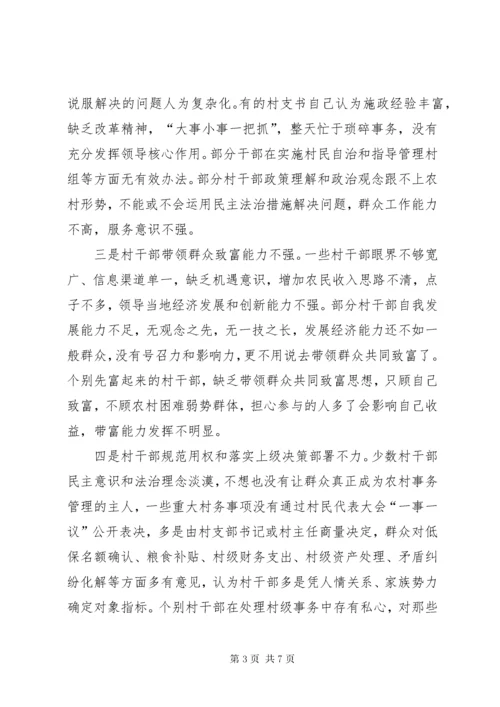 说服解决的问题人为复杂化。有的村支书自己认为施政经验丰富，缺乏改革精神，“大事小事一把抓”，整天忙于琐碎事务，没有充分发挥领导核心作用。部分干部在实施村民自治和指导管理村组等方面无有效办法。部分村干部政策理解和政治观念跟不上农村形势，不能或不会运用民主法治措施解决问题，群众工作能力不高，服务意识不强。

三是村干部带领群众致富能力不强。一些村干部眼界不够宽广、信息渠道单一，缺乏机遇意识，增加农民收入思路不清，点子不多，领导当地经济发展和创新能力不强。部分村干部自我发展能力不足，无观念之先，无一技之长，发展经济能力还不如一般群众，没有号召力和影响力，更不用说去带领群众共同致富了。个别先富起来的村干部，缺乏带领群众共同致富思想，只顾自己致富，不顾农村困难弱势群体，担心参与的人多了会影响自己收益，带富能力发挥不明显。

四是村干部规范用权和落实上级决策部署不力。少数村干部民主意识和法治理念淡漠，不想也没有让群众真正成为农村事务管理的主人，一些重大村务事项没有通过村民代表大会“一事一议”公开表决，多是由村支部书记或村主任商量决定，群众对低保名额确认、粮食补贴、村级财务支出、村级资产处理、矛盾纠纷化解等方面多有意见，认为村干部多是凭人情关系、家族势力确定对象指标。个别村干部在处理村级事务中存有私心，对那些

第 3 页 共 7 页